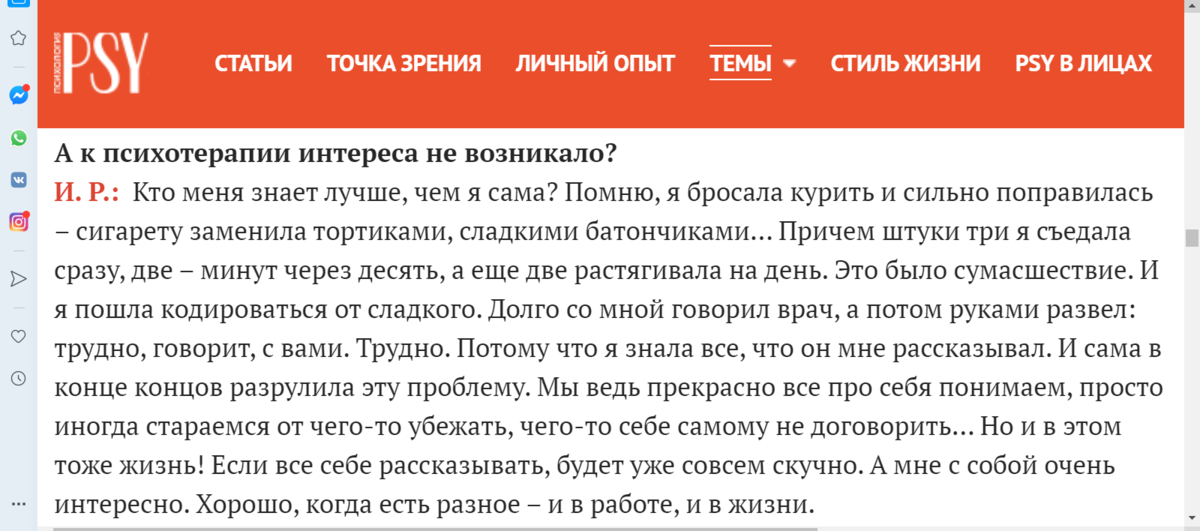 ПСИХОЛОГИЯ PSY

СТАТЬИ ТОЧКА ЗРЕНИЯ ЛИЧНЫЙ ОПЫТ ТЕМЫ СТИЛЬ ЖИЗНИ PSY В ЛИЦАХ

А к психотерапии интереса не возникало?

И. Р.: Кто меня знает лучше, чем я сама? Помню, я бросала курить и сильно поправилась – сигарету заменила тортиками, сладкими батончиками… Причем штуки три я съедала сразу, две – минут через десять, а еще две растягивала на день. Это было сумасшествие. И я пошла кодироваться от сладкого. Долго со мной говорил врач, а потом руками развел: трудно, говорит, с вами. Трудно. Потому что я знала все, что он мне рассказывал. И сама в конце концов разрулила эту проблему. Мы ведь прекрасно все про себя понимаем, просто иногда стараемся от чего-то убежать, чего-то себе самому не договорить… Но и в этом тоже жизнь! Если все себе рассказывать, будет уже совсем скучно. А мне с собой очень интересно. Хорошо, когда есть разное – и в работе, и в жизни.